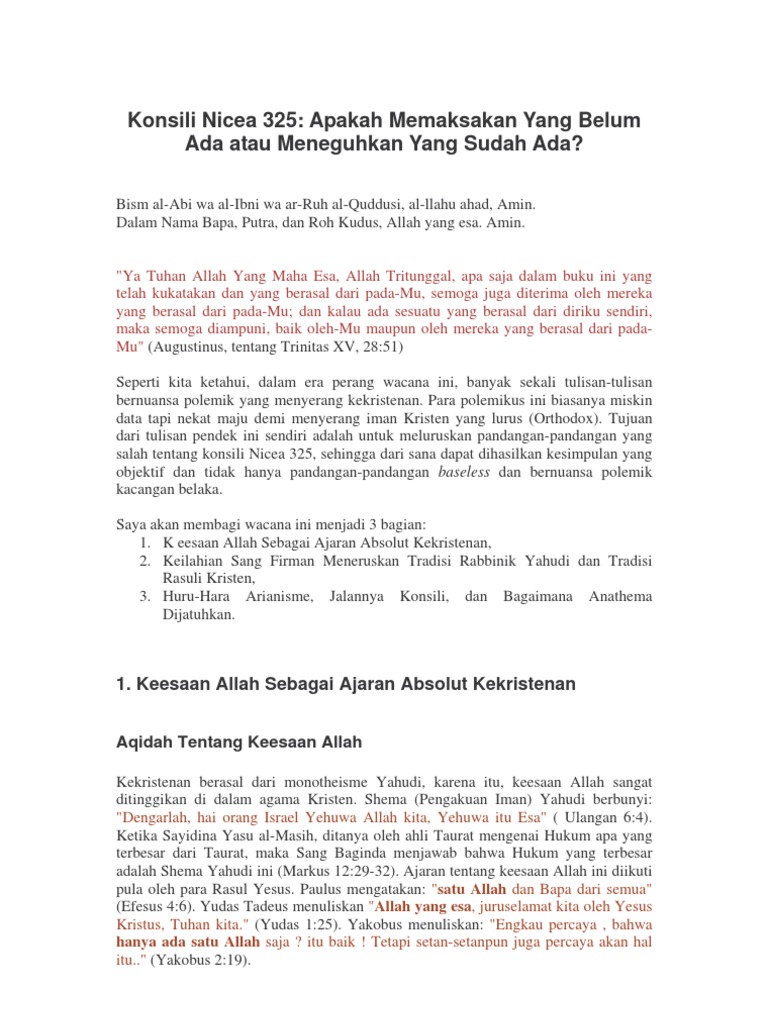 Konsili Nicea 325: Apakah Memaksakan Yang Belum Ada atau Meneguhkan Yang Sudah Ada?

Bism al-Abi wa al-Ibni wa ar-Ruh al-Quddusi, al-llahu ahad, Amin.
Dalam Nama Bapa, Putra, dan Roh Kudus, Allah yang esa. Amin.

"Ya Tuhan Allah Yang Maha Esa, Allah Tritunggal, apa saja dalam buku ini yang telah kukatakan dan yang berasal dari pada-Mu, semoga juga diterima oleh mereka yang berasal dari pada-Mu; dan kalau ada sesuatu yang berasal dari diriku sendiri, maka semoga diampuni, baik oleh-Mu maupun oleh mereka yang berasal dari pada-Mu" (Augustinus, tentang Trinitas XV, 28:51)

Seperti kita ketahui, dalam era perang wacana ini, banyak sekali tulisan-tulisan bernuansa polemik yang menyerang kekristenan. Para polemikus ini biasanya miskin data tapi nekat maju demi menyerang iman Kristen yang lurus (Orthodox). Tujuan dari tulisan pendek ini sendiri adalah untuk meluruskan pandangan-pandangan yang salah tentang konsili Nicea 325, sehingga dari sana dapat dihasilkan kesimpulan yang objektif dan tidak hanya pandangan-pandangan baseless dan bernuansa polemik kacangan belaka.

Saya akan membagi wacana ini menjadi 3 bagian:
1. K eesaan Allah Sebagai Ajaran Absolut Kekristenan,
2. Keilahian Sang Firman Meneruskan Tradisi Rabbinik Yahudi dan Tradisi Rasuli Kristen,
3. Huru-Hara Arianisme, Jalannya Konsili, dan Bagaimana Anathema Dijatuhkan.

1. Keesaan Allah Sebagai Ajaran Absolut Kekristenan

Aqidah Tentang Keesaan Allah

Kekristenan berasal dari monotheisme Yahudi, karena itu, keesaan Allah sangat ditinggikan di dalam agama Kristen. Shema (Pengakuan Iman) Yahudi berbunyi: "Dengarlah, hai orang Israel Yehuwa Allah kita, Yehuwa itu Esa" ( Ulangan 6:4). Ketika Sayidina Yasu al-Masih, ditanya oleh ahli Taurat mengenai Hukum apa yang terbesar dari Taurat, maka Sang Baginda menjawab bahwa Hukum yang terbesar adalah Shema Yahudi ini (Markus 12:29-32). Ajaran tentang keesaan Allah ini diikuti pula oleh para Rasul Yesus. Paulus mengatakan: "satu Allah dan Bapa dari semua" (Efesus 4:6). Yudas Tadeus menuliskan "Allah yang esa, juruselamat kita oleh Yesus Kristus, Tuhan kita." (Yudas 1:25). Yakobus menuliskan: "Engkau percaya , bahwa hanya ada satu Allah saja ? itu baik ! Tetapi setan-setanpun juga percaya akan hal itu.." (Yakobus 2:19).